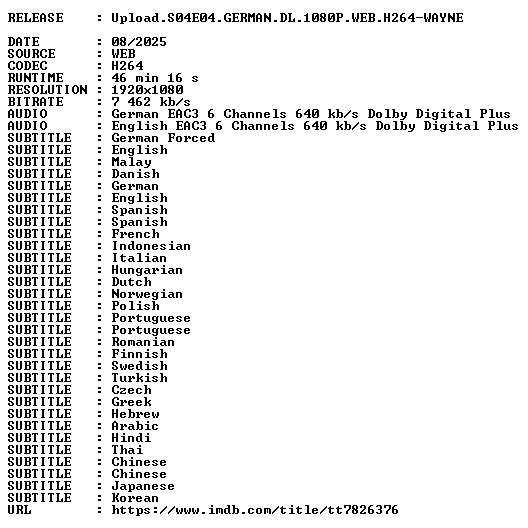 RELEASE : Upload.S04E04.GERMAN.DL.1080P.WEB.H264-WAYNE

DATE : 08/2025
SOURCE : WEB
CODEC : H264
RUNTIME : 46 min 16 s
RESOLUTION : 1920x1080
BITRATE : 7 462 kb/s
AUDIO : German EAC3 6 Channels 640 kb/s Dolby Digital Plus
AUDIO : English EAC3 6 Channels 640 kb/s Dolby Digital Plus
SUBTITLE : German Forced
SUBTITLE : English
SUBTITLE : Malay
SUBTITLE : Danish
SUBTITLE : German
SUBTITLE : English
SUBTITLE : Spanish
SUBTITLE : Spanish
SUBTITLE : French
SUBTITLE : Indonesian
SUBTITLE : Italian
SUBTITLE : Hungarian
SUBTITLE : Dutch
SUBTITLE : Norwegian
SUBTITLE : Polish
SUBTITLE : Portuguese
SUBTITLE : Portuguese
SUBTITLE : Romanian
SUBTITLE : Finnish
SUBTITLE : Swedish
SUBTITLE : Turkish
SUBTITLE : Czech
SUBTITLE : Greek
SUBTITLE : Hebrew
SUBTITLE : Arabic
SUBTITLE : Hindi
SUBTITLE : Thai
SUBTITLE : Chinese
SUBTITLE : Chinese
SUBTITLE : Japanese
SUBTITLE : Korean
URL : https://www.imdb.com/title/tt7826376